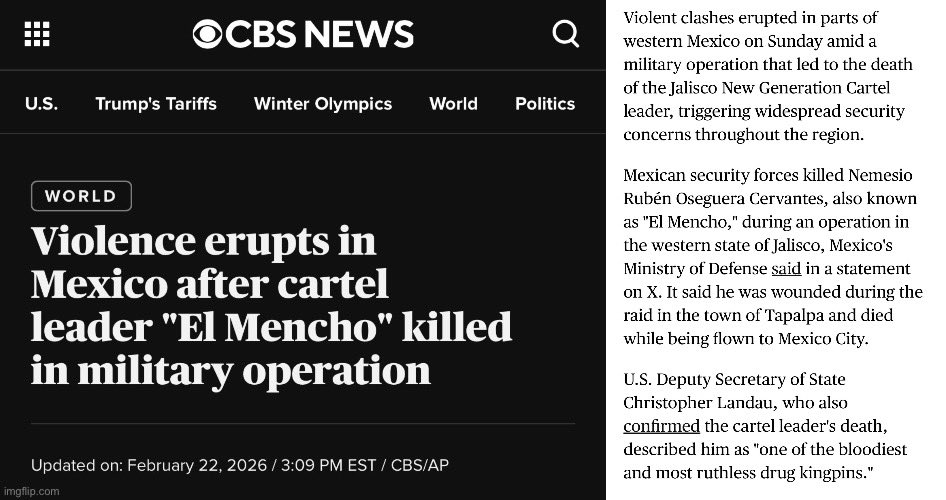 CBS NEWS

U.S. Trump's Tariffs Winter Olympics World Politics

WORLD

Violence erupts in Mexico after cartel leader "El Mencho" killed in military operation

Updated on: February 22, 2026 / 3:09 PM EST / CBS/AP

imgflip.com

Violent clashes erupted in parts of western Mexico on Sunday amid a military operation that led to the death of the Jalisco New Generation Cartel leader, triggering widespread security concerns throughout the region.

Mexican security forces killed Nemesio Rubén Oseguera Cervantes, also known as "El Mencho," during an operation in the western state of Jalisco, Mexico's Ministry of Defense said in a statement on X. It said he was wounded during the raid in the town of Tapalpa and died while being flown to Mexico City.

U.S. Deputy Secretary of State Christopher Landau, who also confirmed the cartel leader's death, described him as "one of the bloodiest and most ruthless drug kingpins."